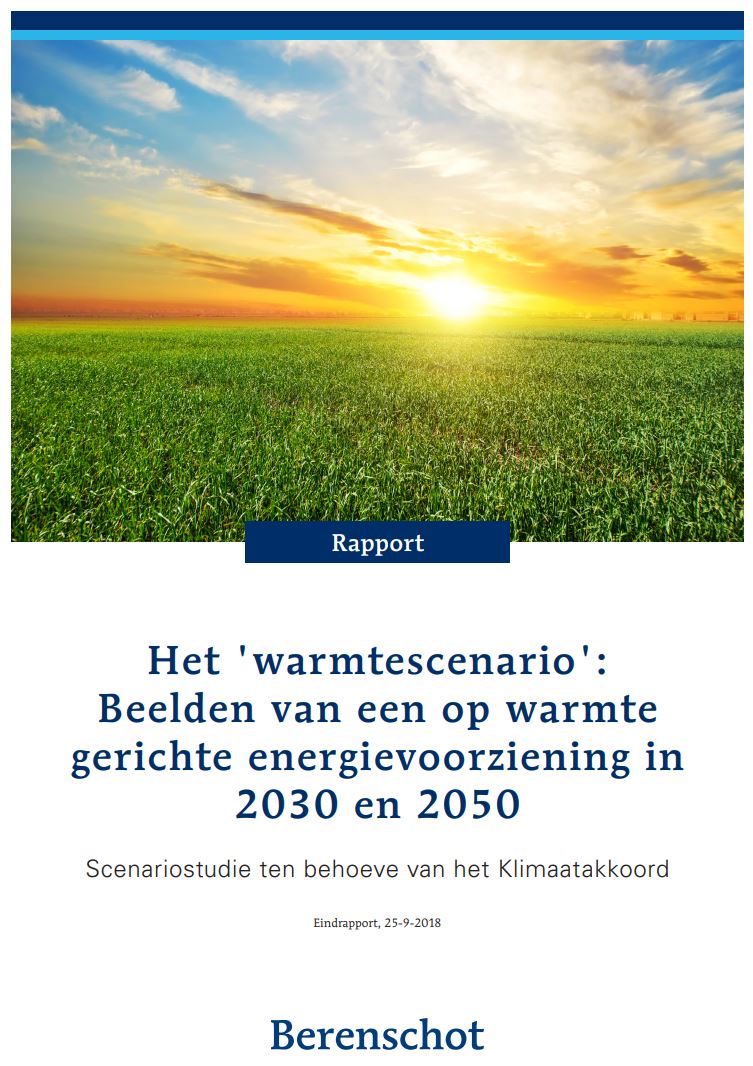 Rapport

Het 'warmtescenario': Beelden van een op warmte gerichte energievoorziening in 2030 en 2050

Scenariostudie ten behoeve van het Klimaatakkoord

Eindrapport, 25-9-2018

Berenschot